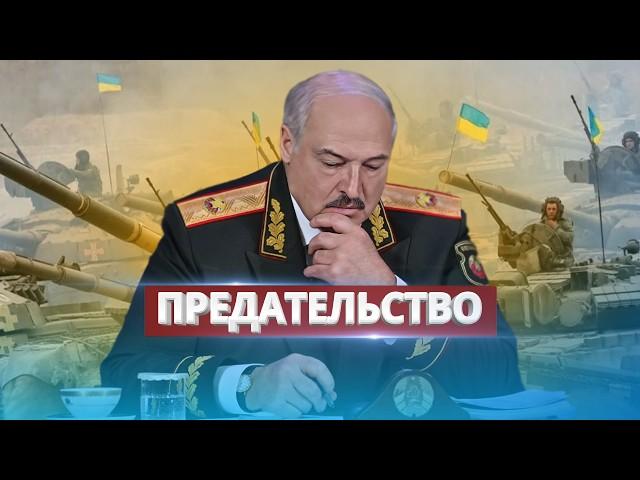 ПРЕДАТЕЛЬСТВО